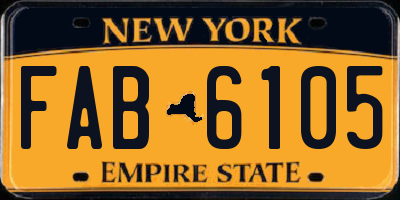 NEW YORK

FAB 6105

EMPIRE STATE